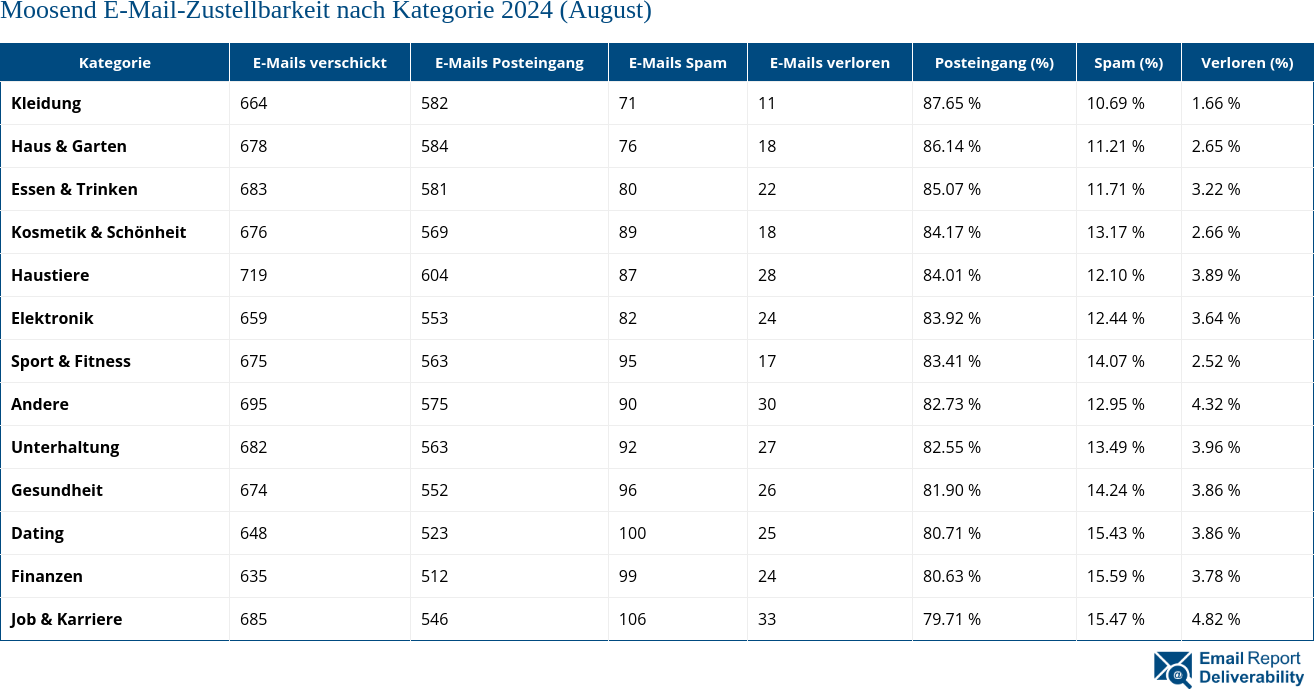 Moosend E-Mail-Zustellbarkeit nach Kategorie 2024 (August)

| Kategorie | E-Mails verschickt | E-Mails Posteingang | E-Mails Spam | E-Mails verloren | Posteingang (%) | Spam (%) | Verloren (%) |
|---|---|---|---|---|---|---|---|
| Kleidung | 664 | 582 | 71 | 11 | 87.65 % | 10.69 % | 1.66 % |
| Haus & Garten | 678 | 584 | 76 | 18 | 86.14 % | 11.21 % | 2.65 % |
| Essen & Trinken | 683 | 581 | 80 | 22 | 85.07 % | 11.71 % | 3.22 % |
| Kosmetik & Schönheit | 676 | 569 | 89 | 18 | 84.17 % | 13.17 % | 2.66 % |
| Haustiere | 719 | 604 | 87 | 28 | 84.01 % | 12.10 % | 3.89 % |
| Elektronik | 659 | 553 | 82 | 24 | 83.92 % | 12.44 % | 3.64 % |
| Sport & Fitness | 675 | 563 | 95 | 17 | 83.41 % | 14.07 % | 2.52 % |
| Andere | 695 | 575 | 90 | 30 | 82.73 % | 12.95 % | 4.32 % |
| Unterhaltung | 682 | 563 | 92 | 27 | 82.55 % | 13.49 % | 3.96 % |
| Gesundheit | 674 | 552 | 96 | 26 | 81.90 % | 14.24 % | 3.86 % |
| Dating | 648 | 523 | 100 | 25 | 80.71 % | 15.43 % | 3.86 % |
| Finanzen | 635 | 512 | 99 | 24 | 80.63 % | 15.59 % | 3.78 % |
| Job & Karriere | 685 | 546 | 106 | 33 | 79.71 % | 15.47 % | 4.82 % |

Email Report Deliverability